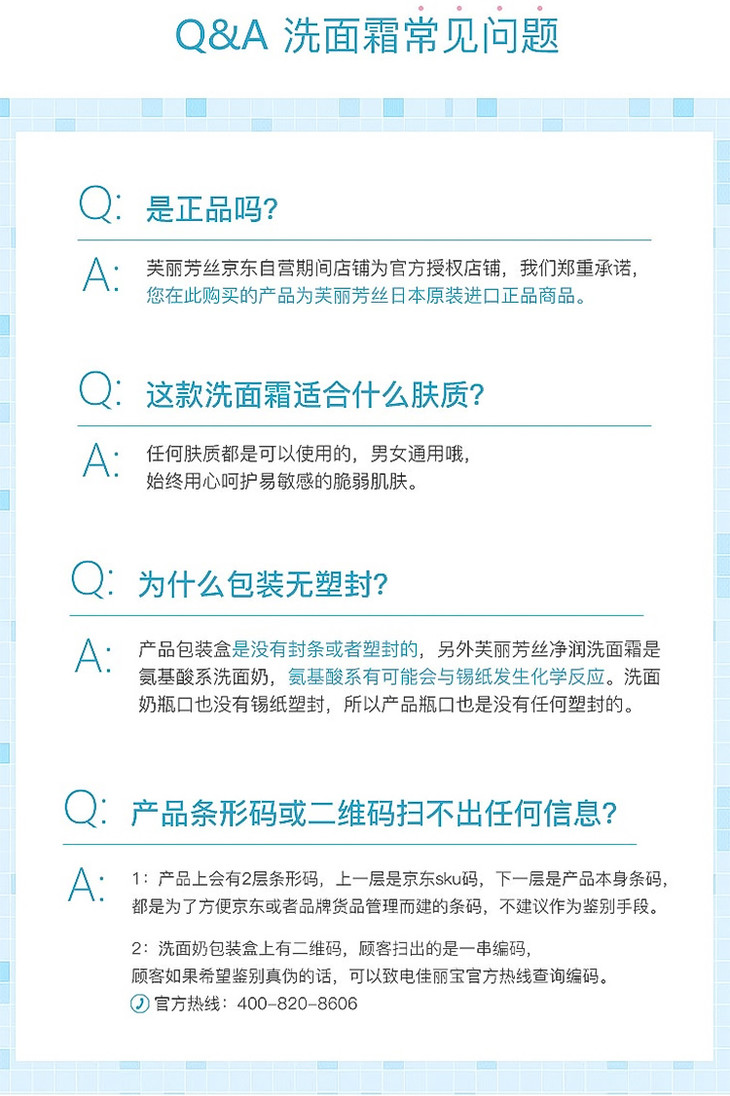 Q&A 洗面霜常见问题

Q: 是正品吗?

A: 芙丽芳丝京东自营期间店铺为官方授权店铺，我们郑重承诺，您在此购买的产品为芙丽芳丝日本原装进口正品商品。

Q: 这款洗面霜适合什么肤质?

A: 任何肤质都是可以使用的，男女通用哦，始终用心呵护易敏感的脆弱肌肤。

Q: 为什么包装无塑封?

A: 产品包装盒是没有封条或者塑封的，另外芙丽芳丝净润洗面霜是氨基酸系洗面奶，氨基酸系有可能会与锡纸发生化学反应。洗面奶瓶口也没有锡纸塑封，所以产品瓶口也是没有任何塑封的。

Q: 产品条形码或二维码扫不出任何信息?

A: 1：产品上会有2层条形码，上一层是京东sku码，下一层是产品本身条码，都是为了方便京东或者品牌货品管理而建的条码，不建议作为鉴别手段。

2：洗面奶包装盒上有二维码，顾客扫出的是一串编码，顾客如果希望鉴别真伪的话，可以致电佳丽宝官方热线查询编码。

官方热线：400-820-8606